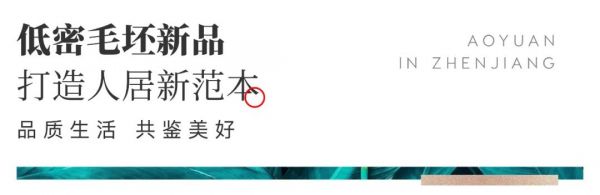 低密毛坯新品
打造人居新范本

品质生活 共鉴美好

AOYUAN
IN ZHENJIANG